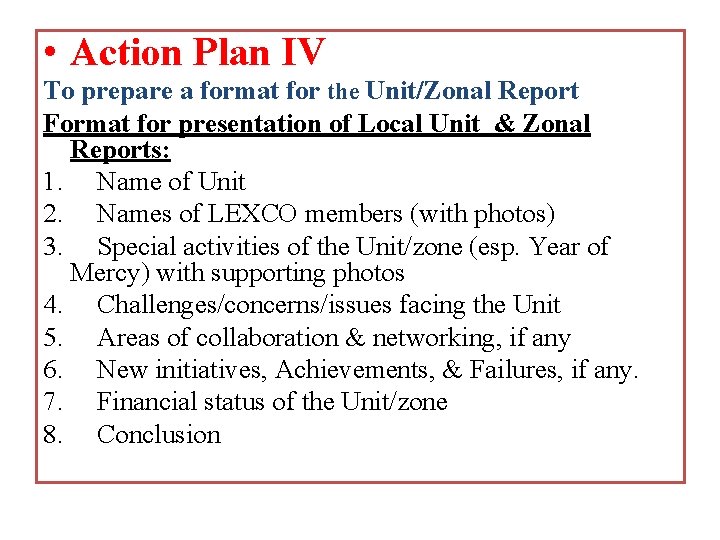 • Action Plan IV

To prepare a format for the Unit/Zonal Report

Format for presentation of Local Unit & Zonal Reports:

1. Name of Unit
2. Names of LEXCO members (with photos)
3. Special activities of the Unit/zone (esp. Year of Mercy) with supporting photos
4. Challenges/concerns/issues facing the Unit
5. Areas of collaboration & networking, if any
6. New initiatives, Achievements, & Failures, if any.
7. Financial status of the Unit/zone
8. Conclusion